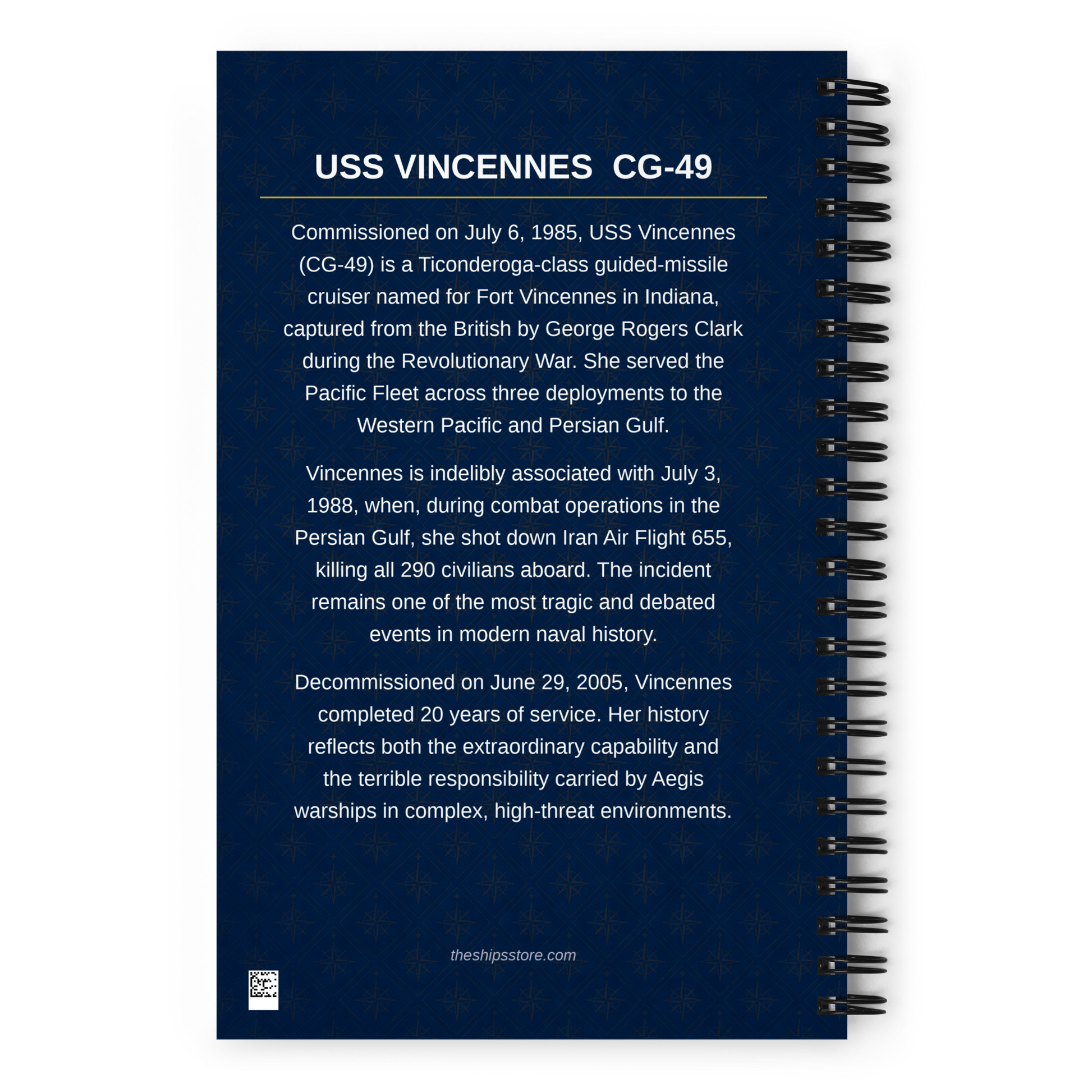 USS VINCENNES CG-49

Commissioned on July 6, 1985, USS Vincennes (CG-49) is a Ticonderoga-class guided-missile cruiser named for Fort Vincennes in Indiana, captured from the British by George Rogers Clark during the Revolutionary War. She served the Pacific Fleet across three deployments to the Western Pacific and Persian Gulf.

Vincennes is indelibly associated with July 3, 1988, when, during combat operations in the Persian Gulf, she shot down Iran Air Flight 655, killing all 290 civilians aboard. The incident remains one of the most tragic and debated events in modern naval history.

Decommissioned on June 29, 2005, Vincennes completed 20 years of service. Her history reflects both the extraordinary capability and the terrible responsibility carried by Aegis warships in complex, high-threat environments.

theshipsstore.com